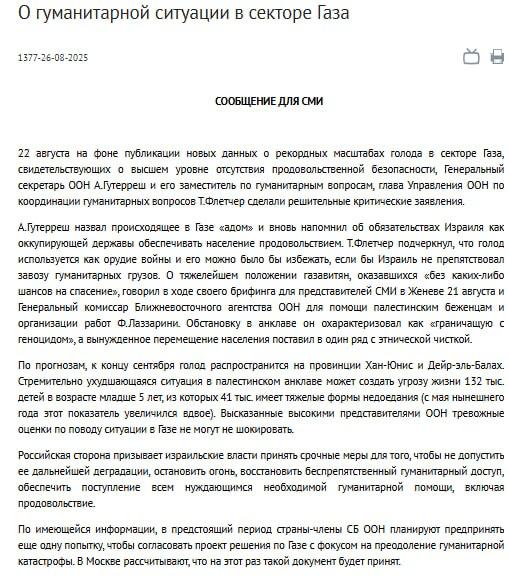 О гуманитарной ситуации в секторе Газа

1377-26-08-2025

СООБЩЕНИЕ ДЛЯ СМИ

22 августа на фоне публикации новых данных о рекордных масштабах голода в секторе Газа, свидетельствующих о высшем уровне отсутствия продовольственной безопасности, Генеральный секретарь ООН А.Гутерреш и его заместитель по гуманитарным вопросам, глава Управления ООН по координации гуманитарных вопросов Т.Флетчер сделали решительные критические заявления.

А.Гутерреш назвал происходящее в Газе «адом» и вновь напомнил об обязательствах Израиля как оккупирующей державы обеспечивать население продовольствием. Т.Флетчер подчеркнул, что голод используется как орудие войны и его можно было бы избежать, если бы Израиль не препятствовал завозу гуманитарных грузов. О тяжелейшем положении газавитян, оказавшихся «без каких-либо шансов на спасение», говорил в ходе своего брифинга для представителей СМИ в Женеве 21 августа и Генеральный комиссар Ближневосточного агентства ООН для помощи палестинским беженцам и организации работ Ф.Лаззарини. Обстановку в анклаве он охарактеризовал как «граничащую с геноцидом», а вынужденное перемещение населения поставил в один ряд с этнической чисткой.

По прогнозам, к концу сентября голод распространится на провинции Хан-Юнис и Дейр-эль-Балах. Стремительно ухудшающаяся ситуация в палестинском анклаве может создать угрозу жизни 132 тыс. детей в возрасте младше 5 лет, из которых 41 тыс. имеет тяжелые формы недоедания (с мая нынешнего года этот показатель увеличился вдвое). Высказанные высокими представителями ООН тревожные оценки по поводу ситуации в Газе не могут не шокировать.

Российская сторона призывает израильские власти принять срочные меры для того, чтобы не допустить ее дальнейшей деградации, остановить огонь, восстановить беспрепятственный гуманитарный доступ, обеспечить поступление всем нуждающимся необходимой гуманитарной помощи, включая продовольствие.

По имеющейся информации, в предстоящий период страны-члены СБ ООН планируют предпринять еще одну попытку, чтобы согласовать проект решения по Газе с фокусом на преодоление гуманитарной катастрофы. В Москве рассчитывают, что на этот раз такой документ будет принят.